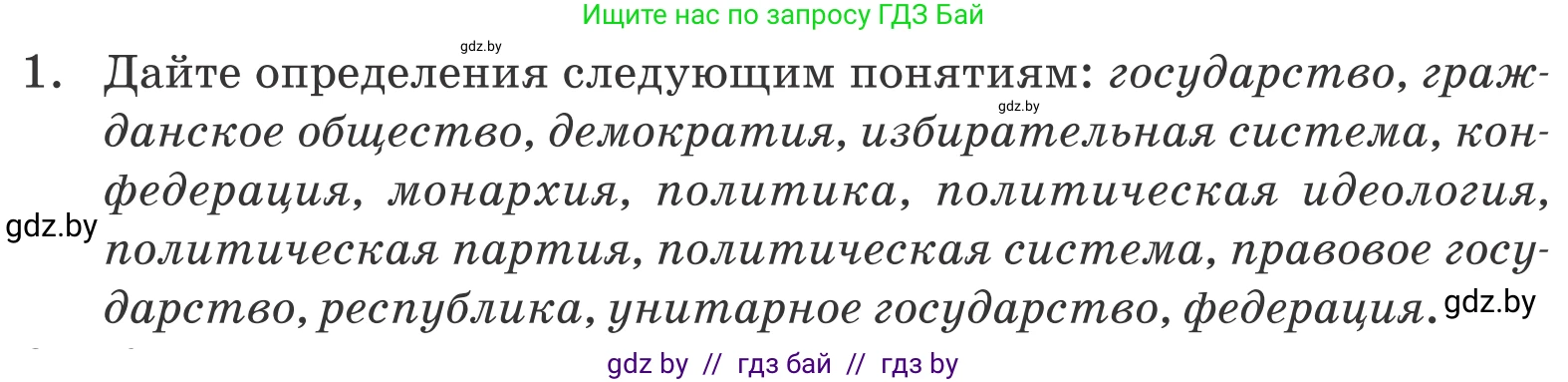 Ищите нас по запросу ГДЗ Бай

gdz.by

1. Дайте определения следующим понятиям: государство, гражданское общество, демократия, избирательная система, конфедерация, монархия, политика, политическая идеология, политическая партия, политическая система, правовое государство, республика, унитарное государство, федерация.

gdz.by

gdz.by

gdz.by

gdz by // гдз бай // гдз by